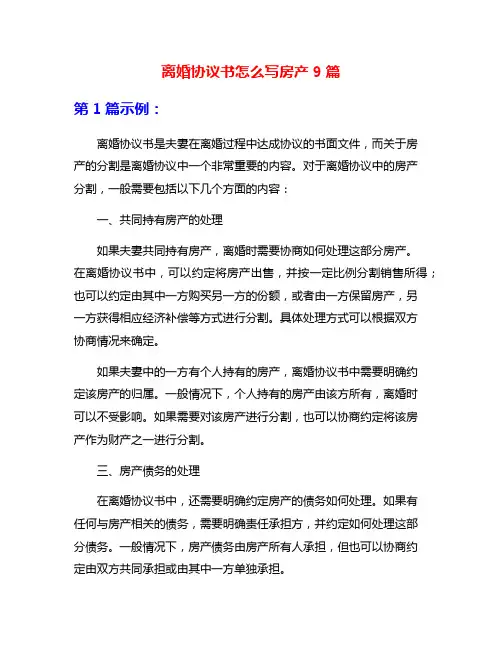 离婚协议书怎么写房产 9 篇

第 1 篇示例：

离婚协议书是夫妻在离婚过程中达成协议的书面文件，而关于房产的分割是离婚协议中一个非常重要的内容。对于离婚协议中的房产分割，一般需要包括以下几个方面的内容：

一、共同持有房产的处理

如果夫妻共同持有房产，离婚时需要协商如何处理这部分房产。在离婚协议书中，可以约定将房产出售，并按一定比例分割销售所得；也可以约定由其中一方购买另一方的份额，或者由一方保留房产，另一方获得相应经济补偿等方式进行分割。具体处理方式可以根据双方协商情况来确定。

如果夫妻中的一方有个人持有的房产，离婚协议书中需要明确约定该房产的归属。一般情况下，个人持有的房产由该方所有，离婚时可以不受影响。如果需要对该房产进行分割，也可以协商约定将该房产作为财产之一进行分割。

三、房产债务的处理

在离婚协议书中，还需要明确约定房产的债务如何处理。如果有任何与房产相关的债务，需要明确责任承担方，并约定如何处理这部分债务。一般情况下，房产债务由房产所有人承担，但也可以协商约定由双方共同承担或由其中一方单独承担。